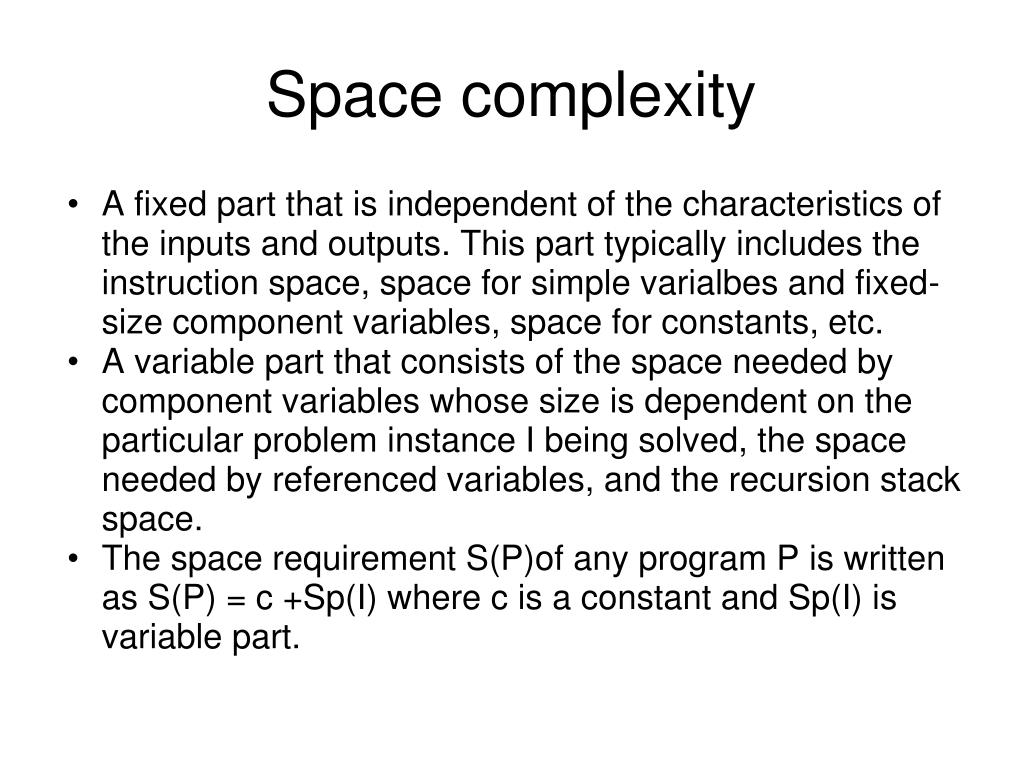 Space complexity

• A fixed part that is independent of the characteristics of the inputs and outputs. This part typically includes the instruction space, space for simple varialbes and fixed-size component variables, space for constants, etc.
• A variable part that consists of the space needed by component variables whose size is dependent on the particular problem instance I being solved, the space needed by referenced variables, and the recursion stack space.
• The space requirement S(P)of any program P is written as S(P) = c +Sp(I) where c is a constant and Sp(I) is variable part.